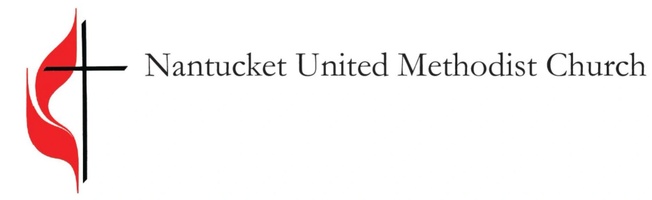 Nantucket United Methodist Church